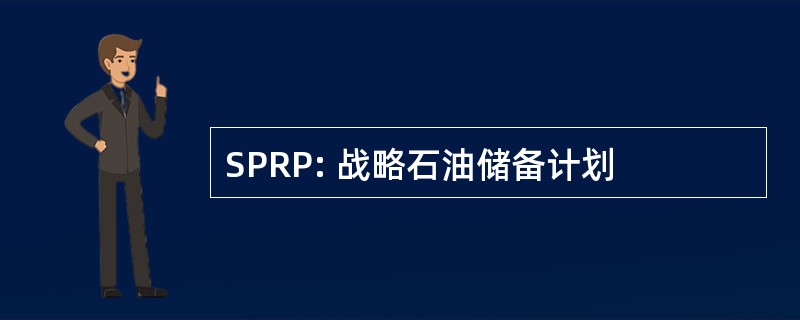 SPRP: 战略石油储备计划